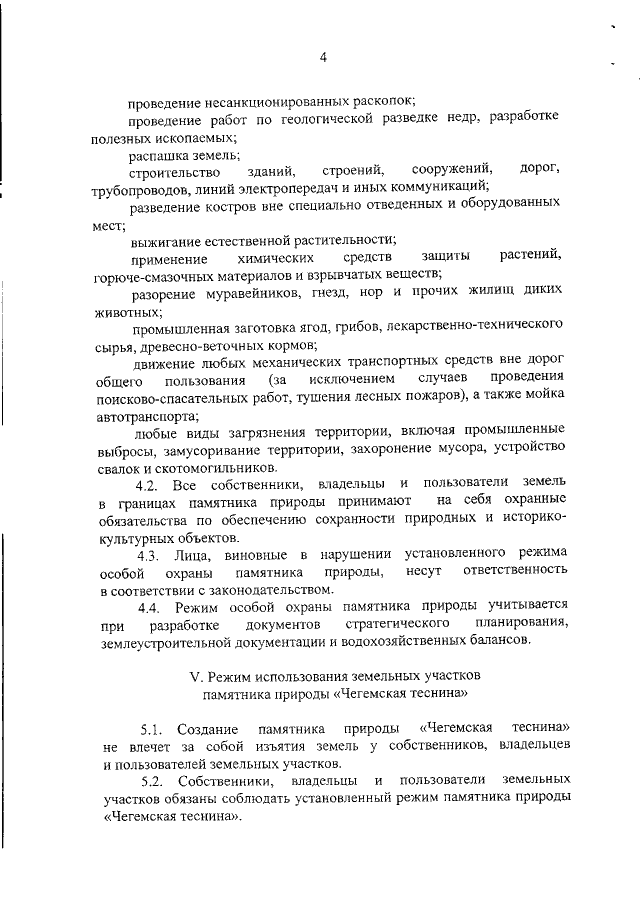 4

проведение несанкционированных раскопок;

проведение работ по геологической разведке недр, разработке полезных ископаемых;

распашка земель;

строительство зданий, строений, сооружений, дорог, трубопроводов, линий электропередач и иных коммуникаций;

разведение костров вне специально отведенных и оборудованных мест;

выжигание естественной растительности;

применение химических средств защиты растений, горюче-смазочных материалов и взрывчатых веществ;

разорение муравейников, гнезд, нор и прочих жилищ диких животных;

промышленная заготовка ягод, грибов, лекарственно-технического сырья, древесно-веточных кормов;

движение любых механических транспортных средств вне дорог общего пользования (за исключением случаев проведения поисково-спасательных работ, тушения лесных пожаров), а также мойка автотранспорта;

любые виды загрязнения территории, включая промышленные выбросы, замусоривание территории, захоронение мусора, устройство свалок и скотомогильников.

4.2. Все собственники, владельцы и пользователи земель в границах памятника природы принимают на себя охранные обязательства по обеспечению сохранности природных и историко-культурных объектов.

4.3. Лица, виновные в нарушении установленного режима особой охраны памятника природы, несут ответственность в соответствии с законодательством.

4.4. Режим особой охраны памятника природы учитывается при разработке документов стратегического планирования, землеустроительной документации и водохозяйственных балансов.

V. Режим использования земельных участков памятника природы «Чегемская теснина»

5.1. Создание памятника природы «Чегемская теснина» не влечет за собой изъятия земель у собственников, владельцев и пользователей земельных участков.

5.2. Собственники, владельцы и пользователи земельных участков обязаны соблюдать установленный режим памятника природы «Чегемская теснина».